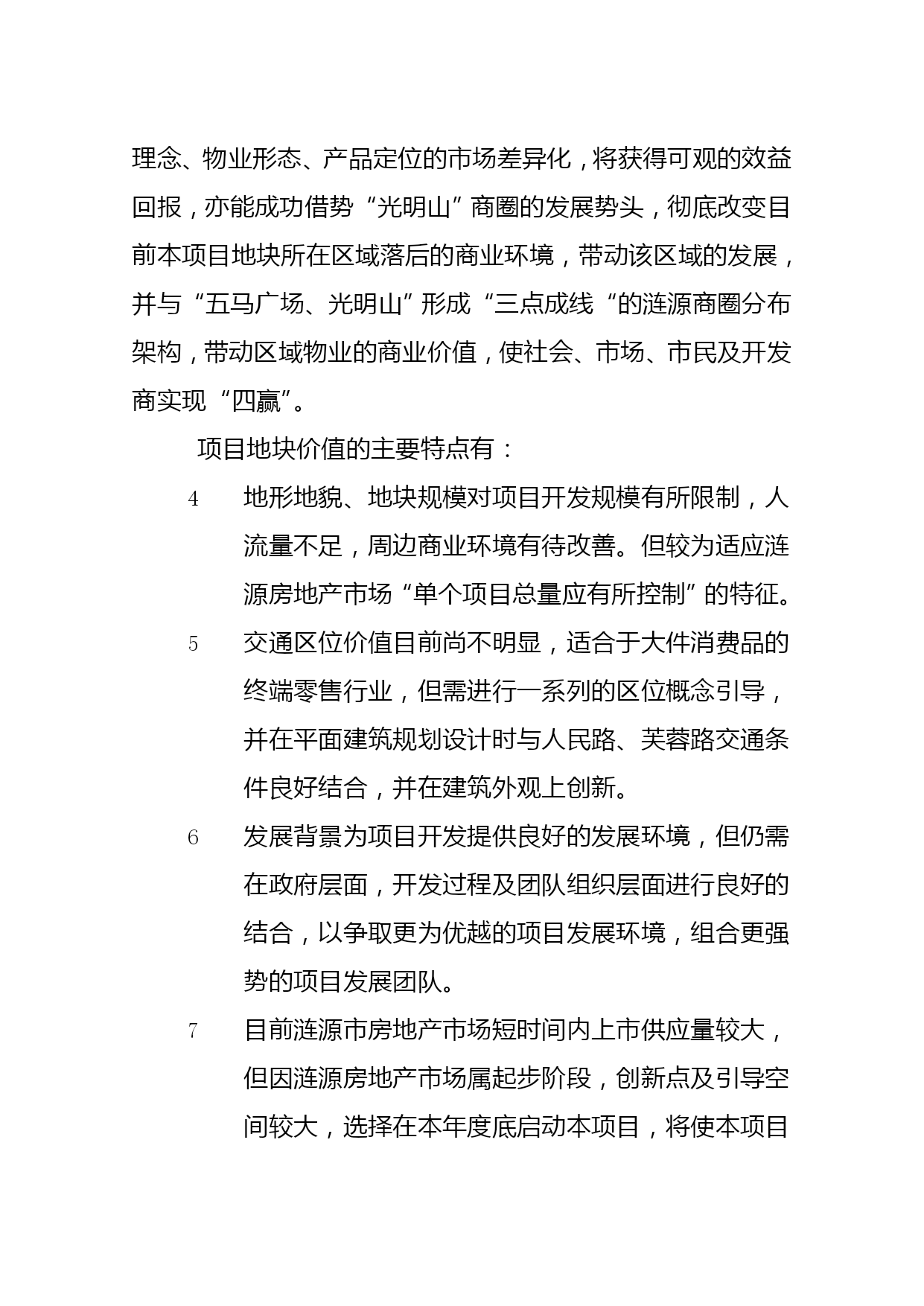 理念、物业形态、产品定位的市场差异化，将获得可观的效益回报，亦能成功借势“光明山”商圈的发展势头，彻底改变目前本项目地块所在区域落后的商业环境，带动该区域的发展，并与“五马广场、光明山”形成“三点成线“的涟源商圈分布架构，带动区域物业的商业价值，使社会、市场、市民及开发商实现“四赢”。

项目地块价值的主要特点有：

4 地形地貌、地块规模对项目开发规模有所限制，人流量不足，周边商业环境有待改善。但较为适应涟源房地产市场“单个项目总量应有所控制”的特征。

5 交通区位价值目前尚不明显，适合于大件消费品的终端零售行业，但需进行一系列的区位概念引导，并在平面建筑规划设计时与人民路、芙蓉路交通条件良好结合，并在建筑外观上创新。

6 发展背景为项目开发提供良好的发展环境，但仍需在政府层面，开发过程及团队组织层面进行良好的结合，以争取更为优越的项目发展环境，组合更强势的项目发展团队。

7 目前涟源市房地产市场短时间内上市供应量较大，但因涟源房地产市场属起步阶段，创新点及引导空间较大，选择在本年度底启动本项目，将使本项目